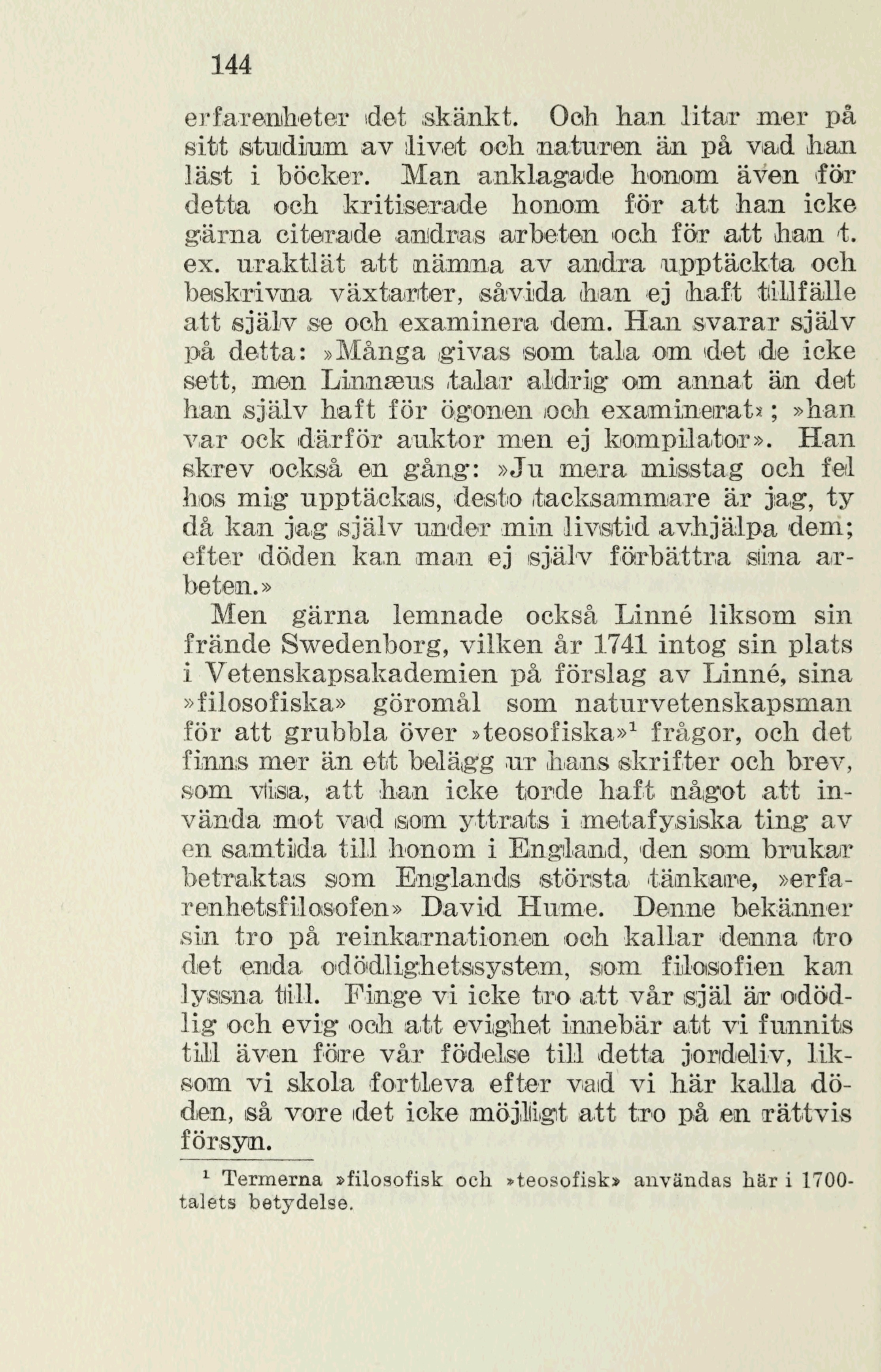 144

erfarenheter det skänkt. Och han litar mer på sitt studium av livet och naturen än på vad han läst i böcker. Man anklagade honom även för detta och kritiserade honom för att han icke gärna citerade andras arbeten och för att han t. ex. uraktlät att nämna av andra upptäckta och beskrivna växtarter, såvida han ej haft tillfälle att själv se och examinera dem. Han svarar själv på detta: »Många givas som tala om det de icke sett, men Linnæus talar aldrig om annat än det han själv haft för ögonen och examinerat»; »han var ock därför auktor men ej kompilator». Han skrev också en gång: »Ju mera misstag och fel hos mig upptäckas, desto tacksammare är jag, ty då kan jag själv under min livstid avhjälpa dem; efter döden kan man ej själv förbättra sina arbeten.»

Men gärna lemnade också Linné liksom sin frände Swedenborg, vilken år 1741 intog sin plats i Vetenskapsakademien på förslag av Linné, sina »filosofiska» göromål som naturvetenskapsman för att grubbla över »teosofiska»$^1$ frågor, och det finns mer än ett belägg ur hans skrifter och brev, som visa, att han icke torde haft något att invända mot vad som yttrats i metafysiska ting av en samtida till honom i England, den som brukar betraktas som Englands största tänkare, »erfarenhetsfilosofen» David Hume. Denne bekänner sin tro på reinkarnationen och kallar denna tro det enda odödlighetssystem, som filosofien kan lyssna till. Finge vi icke tro att vår själ är odödlig och evig och att evighet innebär att vi funnits till även före vår födelse till detta jordeliv, liksom vi skola fortleva efter vad vi här kalla döden, så vore det icke möjligt att tro på en rättvis försyn.

$^1$ Termerna »filosofisk och »teosofisk» användas här i 1700-talets betydelse.